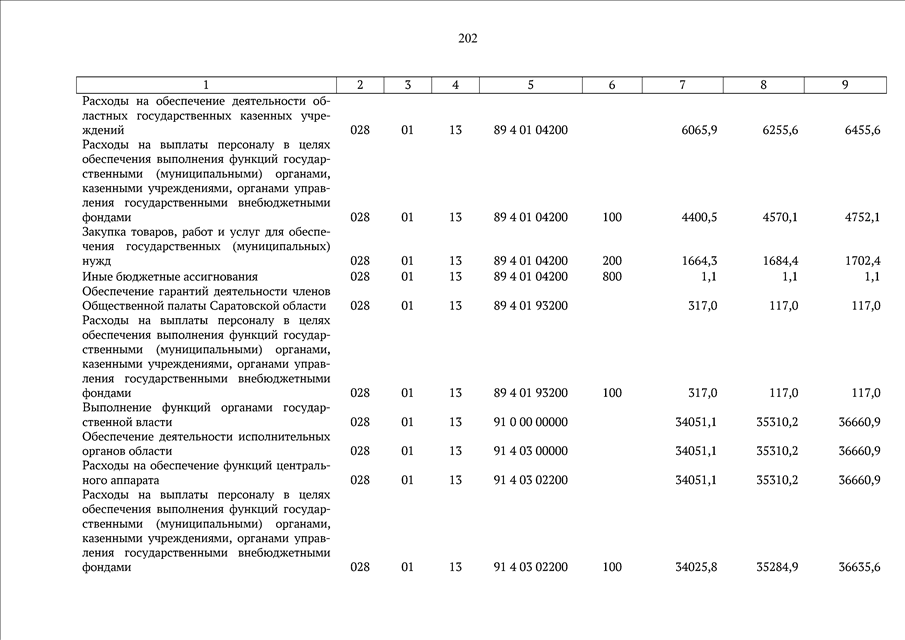 202

| 1 | 2 | 3 | 4 | 5 | 6 | 7 | 8 | 9 |
|---|---|---|---|---|---|---|---|---|
| Расходы на обеспечение деятельности областных государственных казенных учреждений | 028 | 01 | 13 | 89 4 01 04200 | | 6065,9 | 6255,6 | 6455,6 |
| Расходы на выплаты персоналу в целях обеспечения выполнения функций государственными (муниципальными) органами, казенными учреждениями, органами управления государственными внебюджетными фондами | 028 | 01 | 13 | 89 4 01 04200 | 100 | 4400,5 | 4570,1 | 4752,1 |
| Закупка товаров, работ и услуг для обеспечения государственных (муниципальных) нужд | 028 | 01 | 13 | 89 4 01 04200 | 200 | 1664,3 | 1684,4 | 1702,4 |
| Иные бюджетные ассигнования | 028 | 01 | 13 | 89 4 01 04200 | 800 | 1,1 | 1,1 | 1,1 |
| Обеспечение гарантий деятельности членов Общественной палаты Саратовской области | 028 | 01 | 13 | 89 4 01 93200 | | 317,0 | 117,0 | 117,0 |
| Расходы на выплаты персоналу в целях обеспечения выполнения функций государственными (муниципальными) органами, казенными учреждениями, органами управления государственными внебюджетными фондами | 028 | 01 | 13 | 89 4 01 93200 | 100 | 317,0 | 117,0 | 117,0 |
| Выполнение функций органами государственной власти | 028 | 01 | 13 | 91 0 00 00000 | | 34051,1 | 35310,2 | 36660,9 |
| Обеспечение деятельности исполнительных органов области | 028 | 01 | 13 | 91 4 03 00000 | | 34051,1 | 35310,2 | 36660,9 |
| Расходы на обеспечение функций центрального аппарата | 028 | 01 | 13 | 91 4 03 02200 | | 34051,1 | 35310,2 | 36660,9 |
| Расходы на выплаты персоналу в целях обеспечения выполнения функций государственными (муниципальными) органами, казенными учреждениями, органами управления государственными внебюджетными фондами | 028 | 01 | 13 | 91 4 03 02200 | 100 | 34025,8 | 35284,9 | 36635,6 |